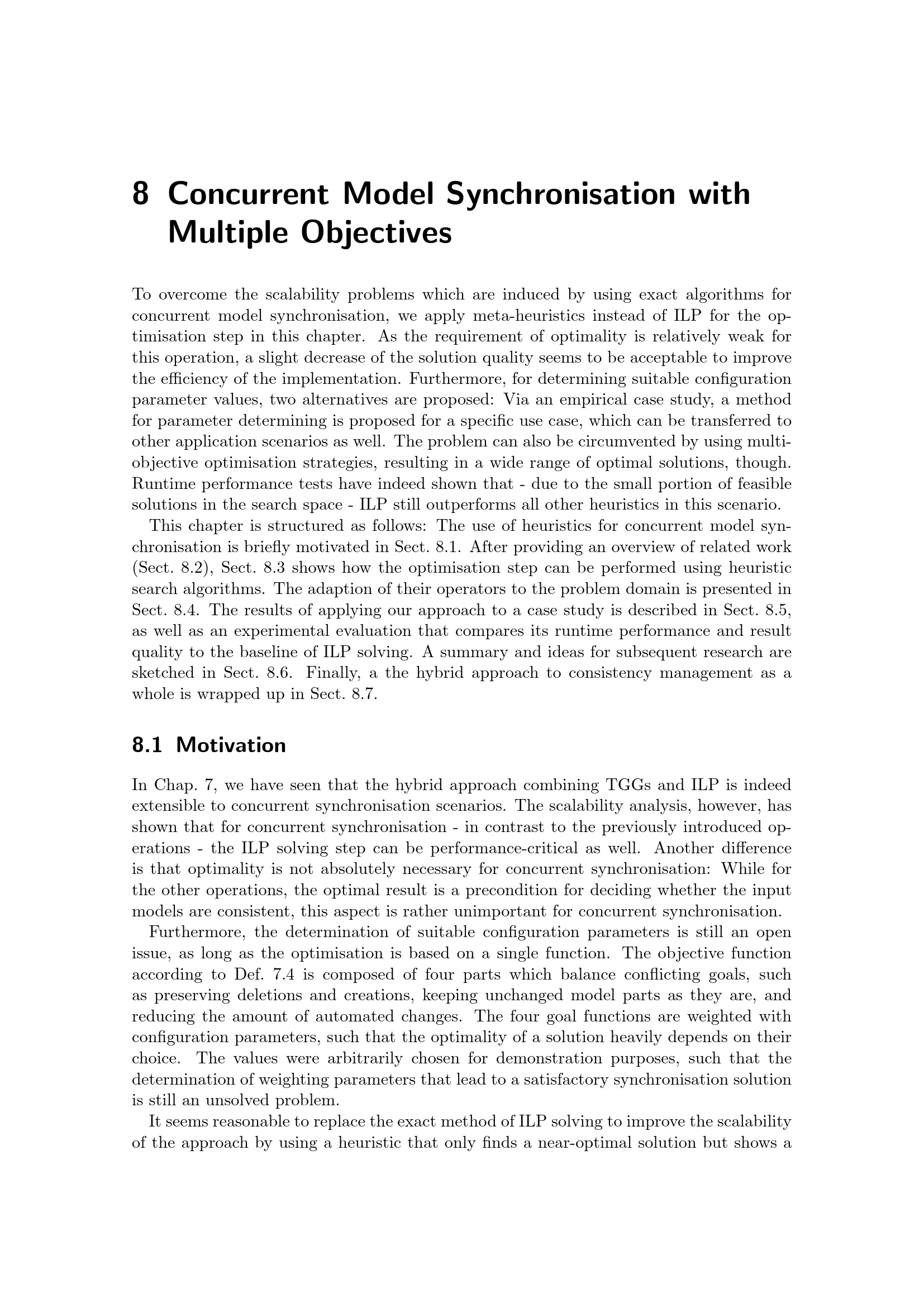 8 Concurrent Model Synchronisation with Multiple Objectives

To overcome the scalability problems which are induced by using exact algorithms for concurrent model synchronisation, we apply meta-heuristics instead of ILP for the optimisation step in this chapter. As the requirement of optimality is relatively weak for this operation, a slight decrease of the solution quality seems to be acceptable to improve the efficiency of the implementation. Furthermore, for determining suitable configuration parameter values, two alternatives are proposed: Via an empirical case study, a method for parameter determining is proposed for a specific use case, which can be transferred to other application scenarios as well. The problem can also be circumvented by using multi-objective optimisation strategies, resulting in a wide range of optimal solutions, though. Runtime performance tests have indeed shown that - due to the small portion of feasible solutions in the search space - ILP still outperforms all other heuristics in this scenario.

This chapter is structured as follows: The use of heuristics for concurrent model synchronisation is briefly motivated in Sect. 8.1. After providing an overview of related work (Sect. 8.2), Sect. 8.3 shows how the optimisation step can be performed using heuristic search algorithms. The adaption of their operators to the problem domain is presented in Sect. 8.4. The results of applying our approach to a case study is described in Sect. 8.5, as well as an experimental evaluation that compares its runtime performance and result quality to the baseline of ILP solving. A summary and ideas for subsequent research are sketched in Sect. 8.6. Finally, a the hybrid approach to consistency management as a whole is wrapped up in Sect. 8.7.

8.1 Motivation

In Chap. 7, we have seen that the hybrid approach combining TGGs and ILP is indeed extensible to concurrent synchronisation scenarios. The scalability analysis, however, has shown that for concurrent synchronisation - in contrast to the previously introduced operations - the ILP solving step can be performance-critical as well. Another difference is that optimality is not absolutely necessary for concurrent synchronisation: While for the other operations, the optimal result is a precondition for deciding whether the input models are consistent, this aspect is rather unimportant for concurrent synchronisation.

Furthermore, the determination of suitable configuration parameters is still an open issue, as long as the optimisation is based on a single function. The objective function according to Def. 7.4 is composed of four parts which balance conflicting goals, such as preserving deletions and creations, keeping unchanged model parts as they are, and reducing the amount of automated changes. The four goal functions are weighted with configuration parameters, such that the optimality of a solution heavily depends on their choice. The values were arbitrarily chosen for demonstration purposes, such that the determination of weighting parameters that lead to a satisfactory synchronisation solution is still an unsolved problem.

It seems reasonable to replace the exact method of ILP solving to improve the scalability of the approach by using a heuristic that only finds a near-optimal solution but shows a